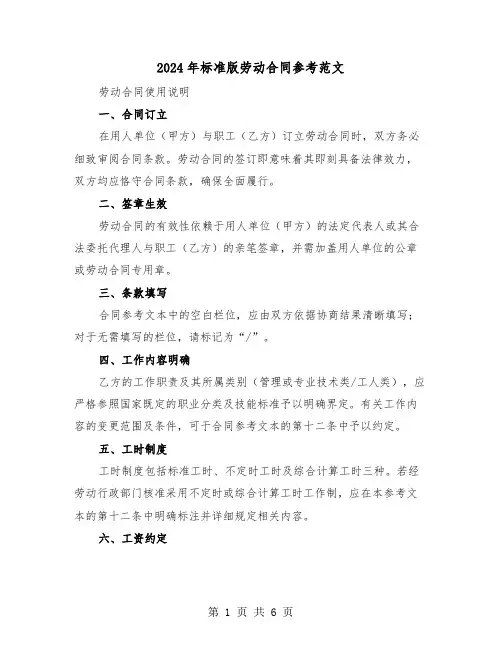 2024年标准版劳动合同参考范文

劳动合同使用说明

一、合同订立

在用人单位（甲方）与职工（乙方）订立劳动合同时，双方务必细致审阅合同条款。劳动合同的签订即意味着其即刻具备法律效力，双方均应恪守合同条款，确保全面履行。

二、签章生效

劳动合同的有效性依赖于用人单位（甲方）的法定代表人或其合法委托代理人与职工（乙方）的亲笔签章，并需加盖用人单位的公章或劳动合同专用章。

三、条款填写

合同参考文本中的空白栏位，应由双方依据协商结果清晰填写；对于无需填写的栏位，请标记为“/”。

四、工作内容明确

乙方的工作职责及其所属类别（管理或专业技术类/工人类），应严格参照国家既定的职业分类及技能标准予以明确界定。有关工作内容的变更范围及条件，可于合同参考文本的第十二条中予以约定。

五、工时制度

工时制度包括标准工时、不定时工时及综合计算工时三种。若经劳动行政部门核准采用不定时或综合计算工时工作制，应在本参考文本的第十二条中明确标注并详细规定相关内容。

六、工资约定

第 1 页 共 6 页